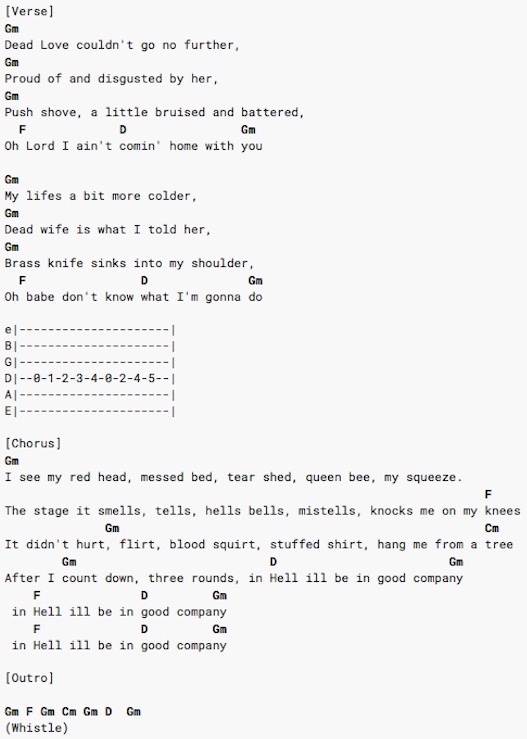 [Verse]
Gm
Dead Love couldn't go no further,
Gm
Proud of and disgusted by her,
Gm
Push shove, a little bruised and battered,
  F              D                 Gm
Oh Lord I ain't comin' home with you

Gm
My lifes a bit more colder,
Gm
Dead wife is what I told her,
Gm
Brass knife sinks into my shoulder,
  F                D              Gm
Oh babe don't know what I'm gonna do

e|---------------------|
B|---------------------|
G|---------------------|
D|--0-1-2-3-4-0-2-4-5--|
A|---------------------|
E|---------------------|

[Chorus]
Gm
I see my red head, messed bed, tear shed, queen bee, my squeeze.
                                                                 F
The stage it smells, tells, hells bells, mistells, knocks me on my knees
              Gm                                                Cm
It didn't hurt, flirt, blood squirt, stuffed shirt, hang me from a tree
        Gm                         D                     Gm
After I count down, three rounds, in Hell ill be in good company
    F              D         Gm
 in Hell ill be in good company
    F              D         Gm
 in Hell ill be in good company

[Outro]

Gm F Gm Cm Gm D  Gm
(Whistle)